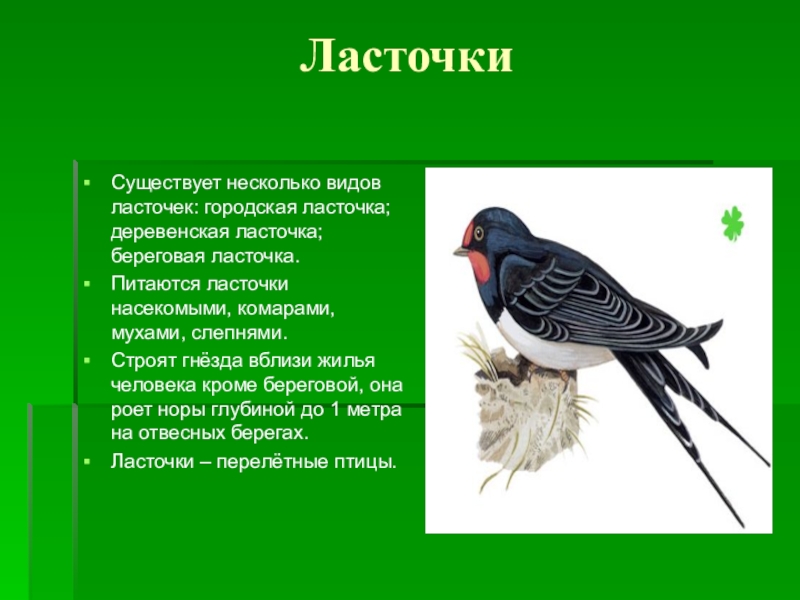 Ласточки

▪ Существует несколько видов ласточек: городская ласточка; деревенская ласточка; береговая ласточка.
▪ Питаются ласточки насекомыми, комарами, мухами, слепнями.
▪ Строят гнёзда вблизи жилья человека кроме береговой, она роет норы глубиной до 1 метра на отвесных берегах.
▪ Ласточки – перелётные птицы.